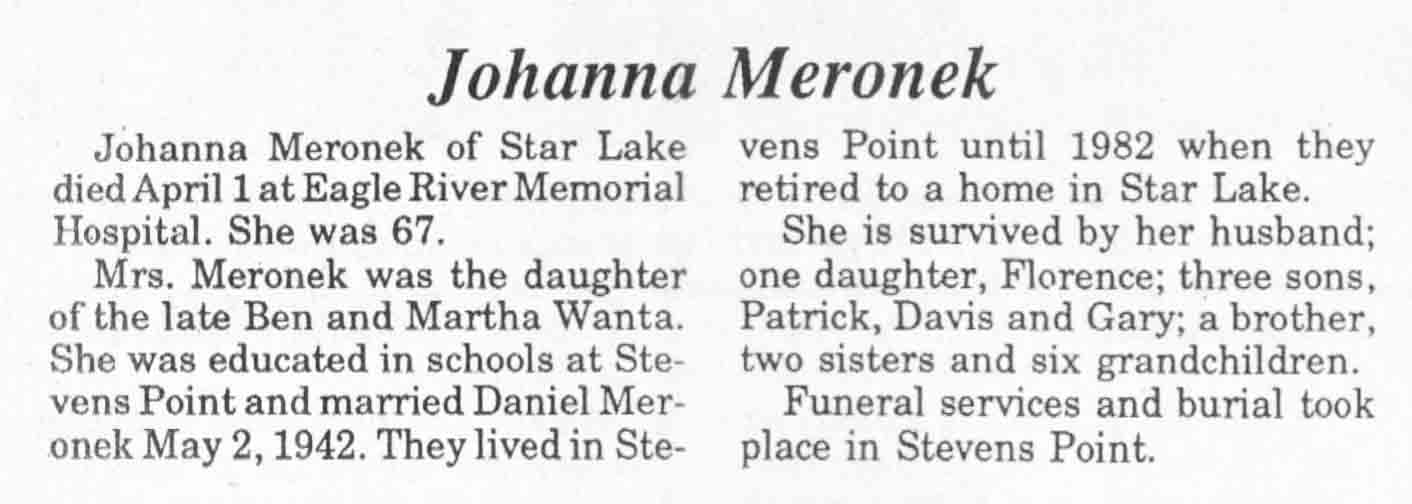 Johanna Meronek

Johanna Meronek of Star Lake died April 1 at Eagle River Memorial Hospital. She was 67.

Mrs. Meronek was the daughter of the late Ben and Martha Wanta. She was educated in schools at Stevens Point and married Daniel Meronek May 2, 1942. They lived in Stevens Point until 1982 when they retired to a home in Star Lake.

She is survived by her husband; one daughter, Florence; three sons, Patrick, Davis and Gary; a brother, two sisters and six grandchildren.

Funeral services and burial took place in Stevens Point.